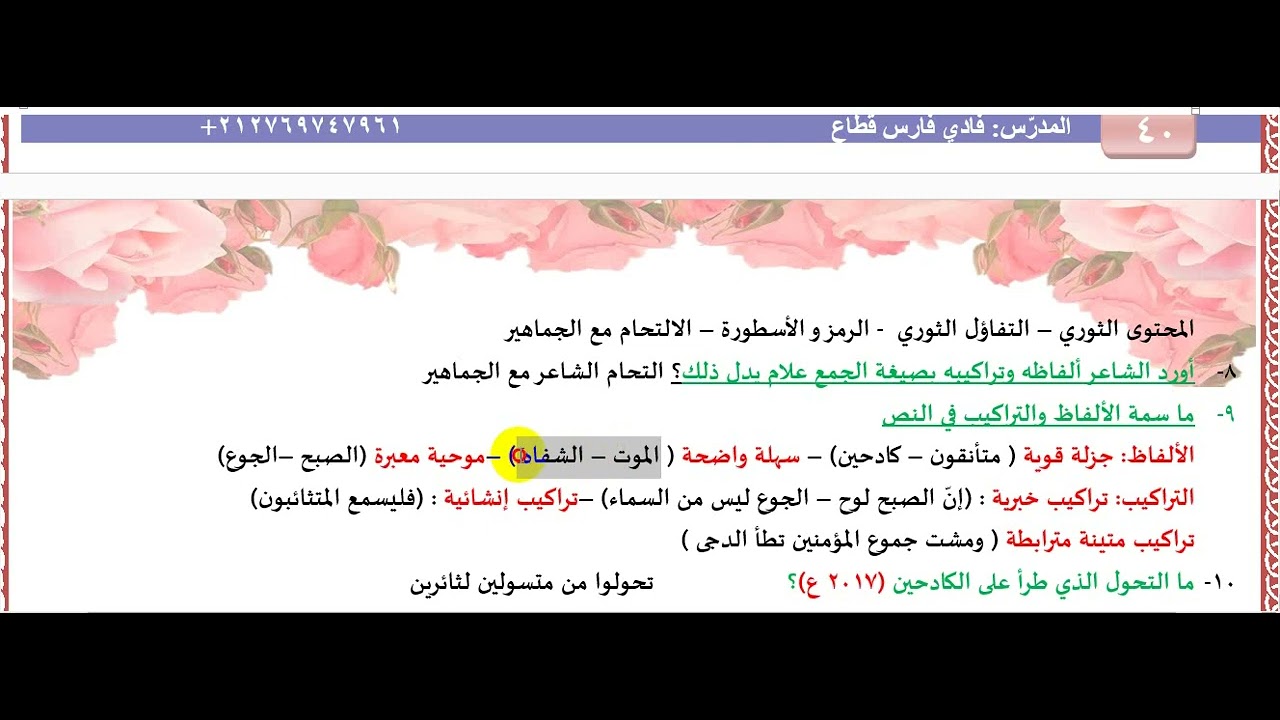 ٤٠ المدرّس: فادي فارس قطاع +٢١٢٧٦٩٧٤٧٩٦١

المحتوى الثوري – التفاؤل الثوري - الرمز و الأسطورة – الالتحام مع الجماهير

٨- أورد الشاعر ألفاظه وتراكيبه بصيغة الجمع علام يدل ذلك؟ التحام الشاعر مع الجماهير

٩- ما سمة الألفاظ والتراكيب في النص

الألفاظ: جزلة قوية ( متأنقون – كادحين) – سهلة واضحة ( الموت – الشفاه) –موحية معبرة (الصبح –الجوع)

التراكيب: تراكيب خبرية : (إنّ الصبح لوح – الجوع ليس من السماء) –تراكيب إنشائية : (فليسمع المتثائبون)

تراكيب متينة مترابطة ( ومشت جموع المؤمنين تطأ الدجى )

١٠- ما التحول الذي طرأ على الكادحين (٢٠١٧ ع)؟ تحولوا من متسولين لثائرين